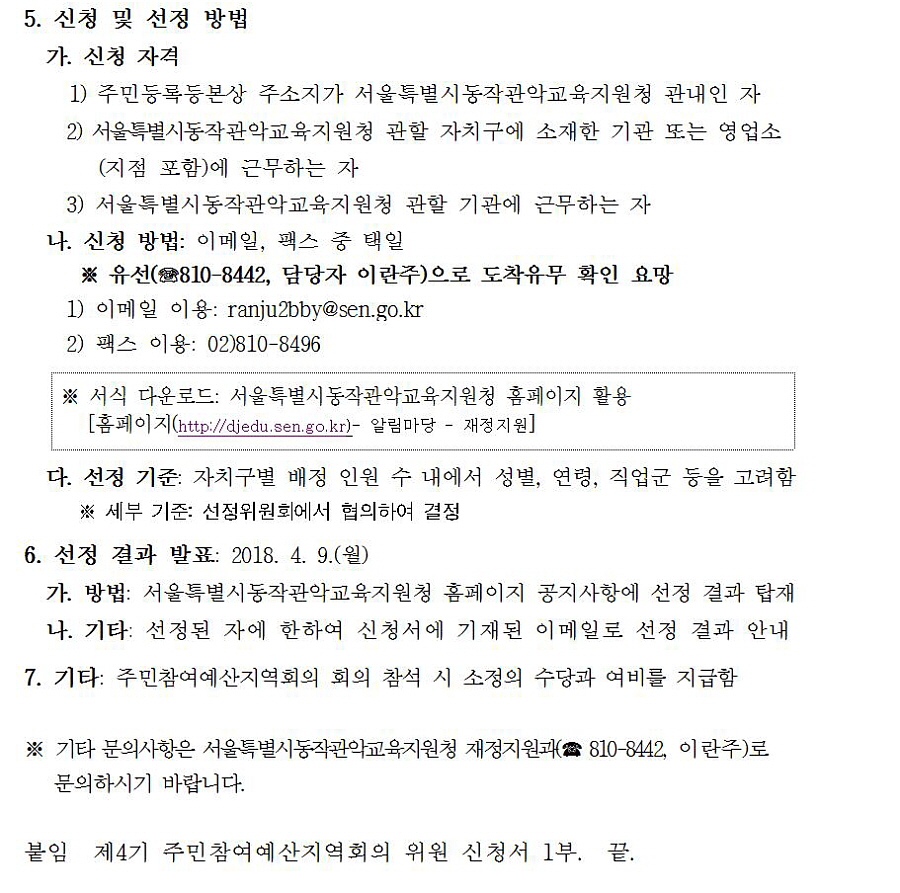 5. 신청 및 선정 방법

가. 신청 자격

1) 주민등록등본상 주소지가 서울특별시동작관악교육지원청 관내인 자

2) 서울특별시동작관악교육지원청 관할 자치구에 소재한 기관 또는 영업소 (지점 포함)에 근무하는 자

3) 서울특별시동작관악교육지원청 관할 기관에 근무하는 자

나. 신청 방법: 이메일, 팩스 중 택일

※ 유선(☎810-8442, 담당자 이란주)으로 도착유무 확인 요망

1) 이메일 이용: ranju2bby@sen.go.kr

2) 팩스 이용: 02)810-8496

※ 서식 다운로드: 서울특별시동작관악교육지원청 홈페이지 활용 [홈페이지(http://djedu.sen.go.kr)- 알림마당 - 재정지원]

다. 선정 기준: 자치구별 배정 인원 수 내에서 성별, 연령, 직업군 등을 고려함

※ 세부 기준: 선정위원회에서 협의하여 결정

6. 선정 결과 발표: 2018. 4. 9.(월)

가. 방법: 서울특별시동작관악교육지원청 홈페이지 공지사항에 선정 결과 탑재

나. 기타: 선정된 자에 한하여 신청서에 기재된 이메일로 선정 결과 안내

7. 기타: 주민참여예산지역회의 회의 참석 시 소정의 수당과 여비를 지급함

※ 기타 문의사항은 서울특별시동작관악교육지원청 재정지원과(☎ 810-8442, 이란주)로 문의하시기 바랍니다.

붙임 제4기 주민참여예산지역회의 위원 신청서 1부. 끝.